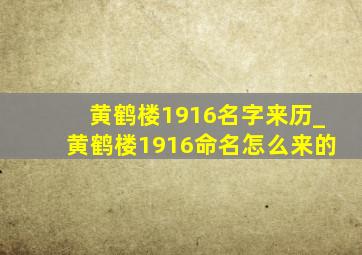 黄鹤楼1916名字来历_黄鹤楼1916命名怎么来的